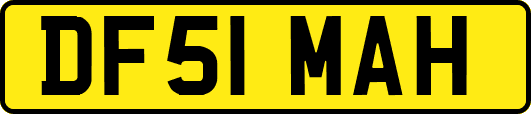 DF51 MAH